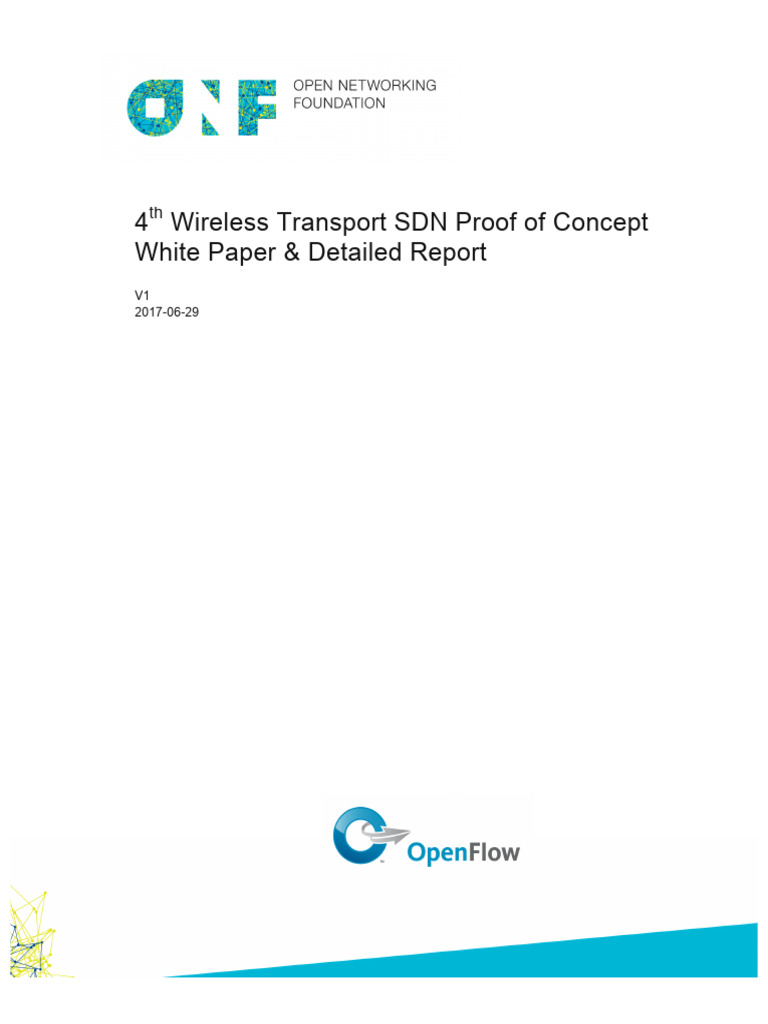 ONF OPEN NETWORKING FOUNDATION

4$^{th}$ Wireless Transport SDN Proof of Concept White Paper & Detailed Report

V1
2017-06-29

OpenFlow